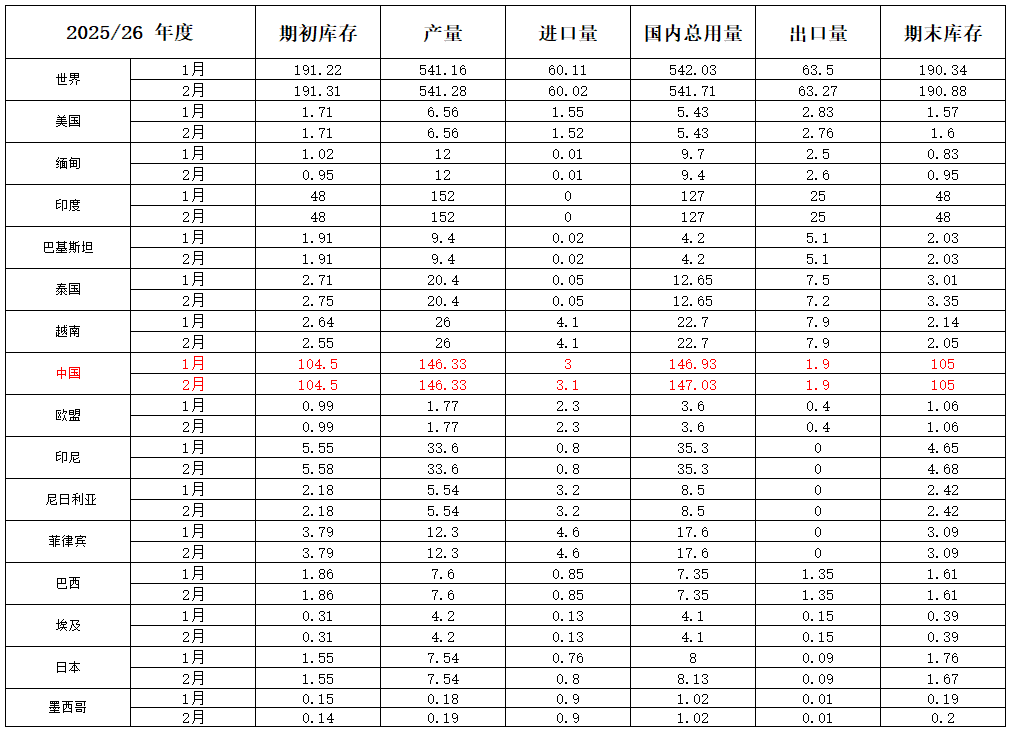 | 2025/26 年度 |  | 期初库存 | 产量 | 进口量 | 国内总用量 | 出口量 | 期末库存 |
|---|---|---|---|---|---|---|---|
| 世界 | 1月 | 191.22 | 541.16 | 60.11 | 542.03 | 63.5 | 190.34 |
|  | 2月 | 191.31 | 541.28 | 60.02 | 541.71 | 63.27 | 190.88 |
| 美国 | 1月 | 1.71 | 6.56 | 1.55 | 5.43 | 2.83 | 1.57 |
|  | 2月 | 1.71 | 6.56 | 1.52 | 5.43 | 2.76 | 1.6 |
| 缅甸 | 1月 | 1.02 | 12 | 0.01 | 9.7 | 2.5 | 0.83 |
|  | 2月 | 0.95 | 12 | 0.01 | 9.4 | 2.6 | 0.95 |
| 印度 | 1月 | 48 | 152 | 0 | 127 | 25 | 48 |
|  | 2月 | 48 | 152 | 0 | 127 | 25 | 48 |
| 巴基斯坦 | 1月 | 1.91 | 9.4 | 0.02 | 4.2 | 5.1 | 2.03 |
|  | 2月 | 1.91 | 9.4 | 0.02 | 4.2 | 5.1 | 2.03 |
| 泰国 | 1月 | 2.71 | 20.4 | 0.05 | 12.65 | 7.5 | 3.01 |
|  | 2月 | 2.75 | 20.4 | 0.05 | 12.65 | 7.2 | 3.35 |
| 越南 | 1月 | 2.64 | 26 | 4.1 | 22.7 | 7.9 | 2.14 |
|  | 2月 | 2.55 | 26 | 4.1 | 22.7 | 7.9 | 2.05 |
| 中国 | 1月 | 104.5 | 146.33 | 3 | 146.93 | 1.9 | 105 |
|  | 2月 | 104.5 | 146.33 | 3.1 | 147.03 | 1.9 | 105 |
| 欧盟 | 1月 | 0.99 | 1.77 | 2.3 | 3.6 | 0.4 | 1.06 |
|  | 2月 | 0.99 | 1.77 | 2.3 | 3.6 | 0.4 | 1.06 |
| 印尼 | 1月 | 5.55 | 33.6 | 0.8 | 35.3 | 0 | 4.65 |
|  | 2月 | 5.58 | 33.6 | 0.8 | 35.3 | 0 | 4.68 |
| 尼日利亚 | 1月 | 2.18 | 5.54 | 3.2 | 8.5 | 0 | 2.42 |
|  | 2月 | 2.18 | 5.54 | 3.2 | 8.5 | 0 | 2.42 |
| 菲律宾 | 1月 | 3.79 | 12.3 | 4.6 | 17.6 | 0 | 3.09 |
|  | 2月 | 3.79 | 12.3 | 4.6 | 17.6 | 0 | 3.09 |
| 巴西 | 1月 | 1.86 | 7.6 | 0.85 | 7.35 | 1.35 | 1.61 |
|  | 2月 | 1.86 | 7.6 | 0.85 | 7.35 | 1.35 | 1.61 |
| 埃及 | 1月 | 0.31 | 4.2 | 0.13 | 4.1 | 0.15 | 0.39 |
|  | 2月 | 0.31 | 4.2 | 0.13 | 4.1 | 0.15 | 0.39 |
| 日本 | 1月 | 1.55 | 7.54 | 0.76 | 8 | 0.09 | 1.76 |
|  | 2月 | 1.55 | 7.54 | 0.8 | 8.13 | 0.09 | 1.67 |
| 墨西哥 | 1月 | 0.15 | 0.18 | 0.9 | 1.02 | 0.01 | 0.19 |
|  | 2月 | 0.14 | 0.19 | 0.9 | 1.02 | 0.01 | 0.2 |